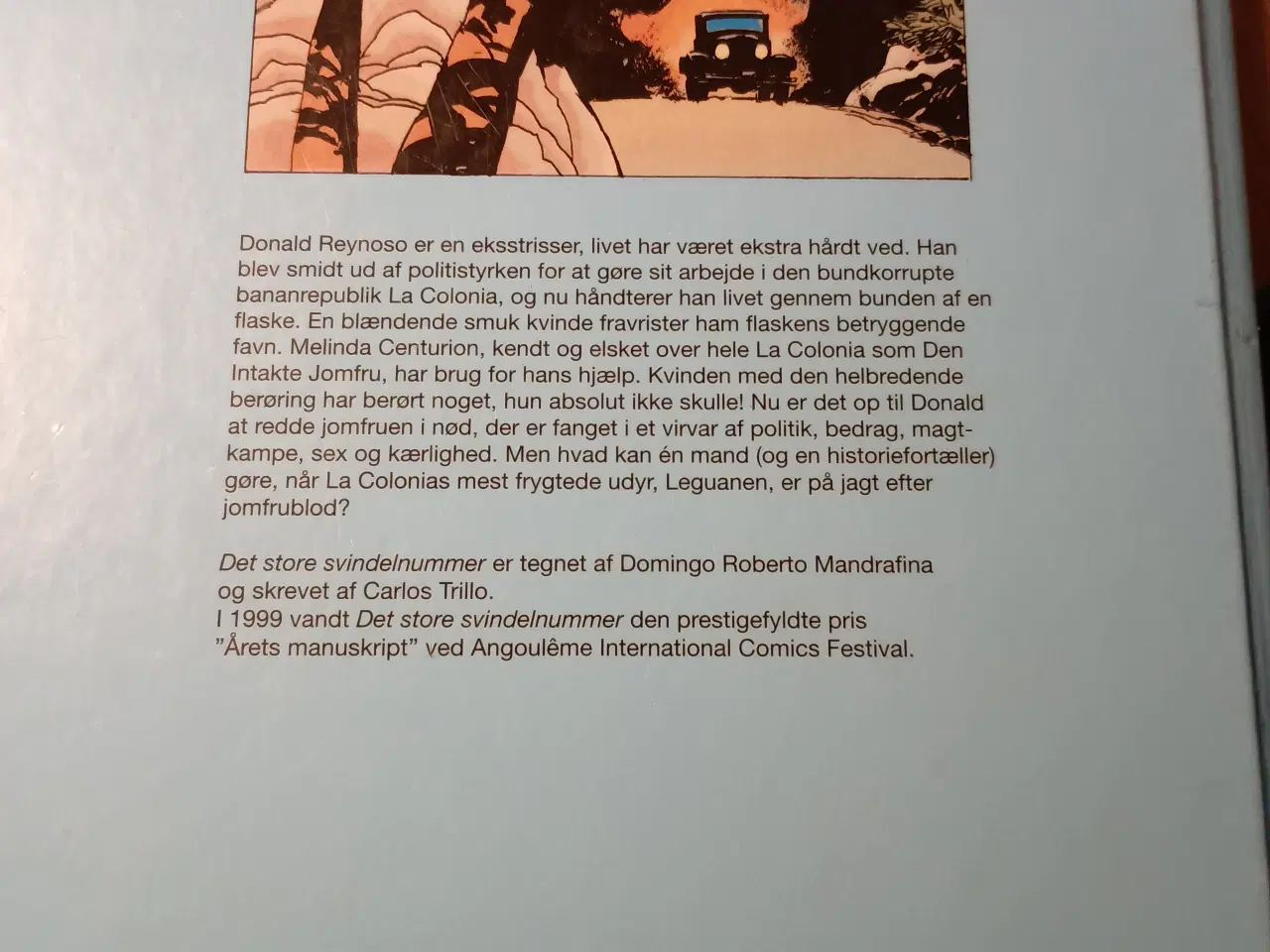 Donald Reynoso er en eksstrisser, livet har været ekstra hårdt ved. Han blev smidt ud af politistyrken for at gøre sit arbejde i den bundkorrupte bananrepublik La Colonia, og nu håndterer han livet gennem bunden af en flaske. En blændende smuk kvinde fravrister ham flaskens betryggende favn. Melinda Centurion, kendt og elsket over hele La Colonia som Den Intakte Jomfru, har brug for hans hjælp. Kvinden med den helbredende berøring har berørt noget, hun absolut ikke skulle! Nu er det op til Donald at redde jomfruen i nød, der er fanget i et virvar af politik, bedrag, magtkampe, sex og kærlighed. Men hvad kan én mand (og en historiefortæller) gøre, når La Colonias mest frygtede udyr, Leguanen, er på jagt efter jomfrublod?

Det store svindelnummer er tegnet af Domingo Roberto Mandrafina og skrevet af Carlos Trillo.
I 1999 vandt Det store svindelnummer den prestigefyldte pris "Årets manuskript" ved Angoulême International Comics Festival.